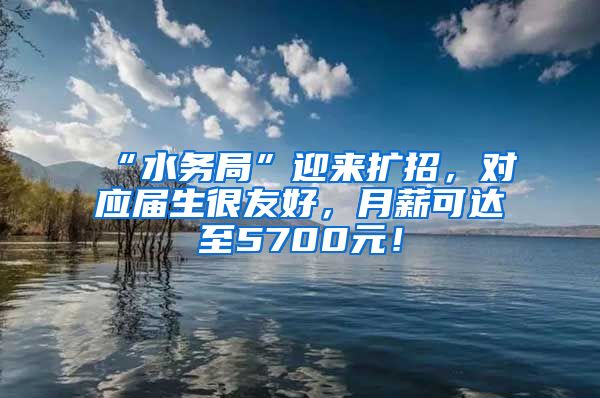 “水务局”迎来扩招，对应届生很友好，月薪可达至5700元！